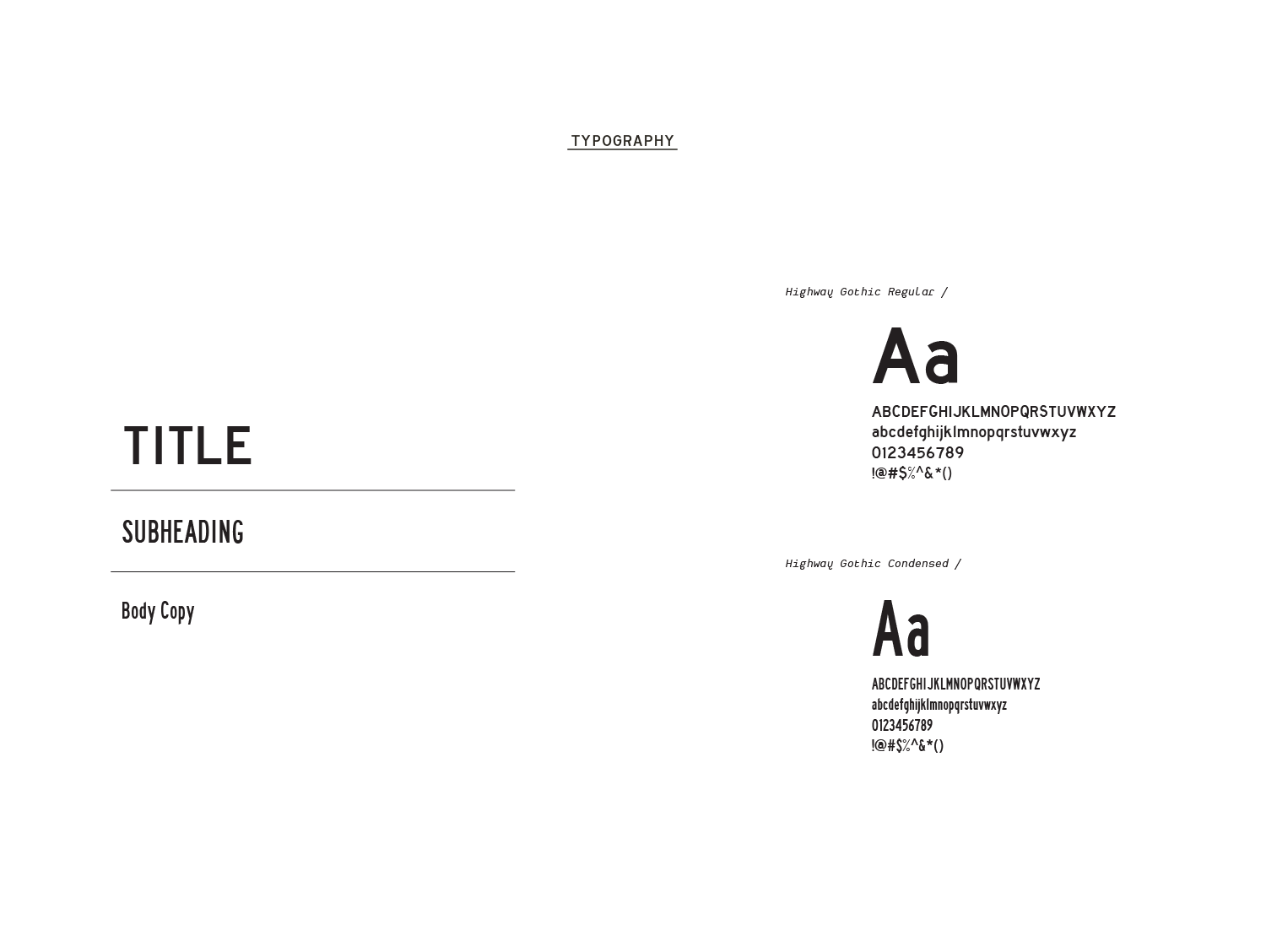 TYPOGRAPHY

TITLE

SUBHEADING

Body Copy

Highway Gothic Regular /

Aa

ABCDEFGHIJKLMNOPQRSTUVWXYZ
abcdefghijklmnopqrstuvwxyz
0123456789
!@#$%^&*()

Highway Gothic Condensed /

Aa

ABCDEFGHIJKLMNOPQRSTUVWXYZ
abcdefghijklmnopqrstuvwxyz
0123456789
!@#$%^&*()